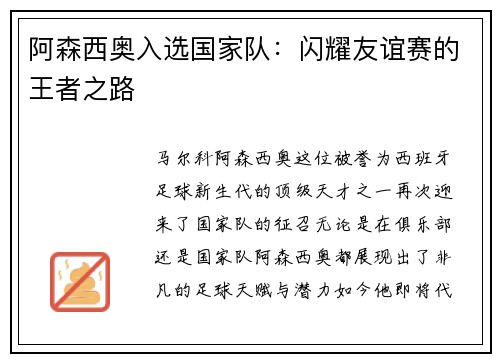 阿森西奥入选国家队：闪耀友谊赛的王者之路

马尔科阿森西奥这位被誉为西班牙足球新生代的顶级天才之一再次迎来了国家队的征召无论是在俱乐部还是国家队阿森西奥都展现出了非凡的足球天赋与潜力如今他即将代